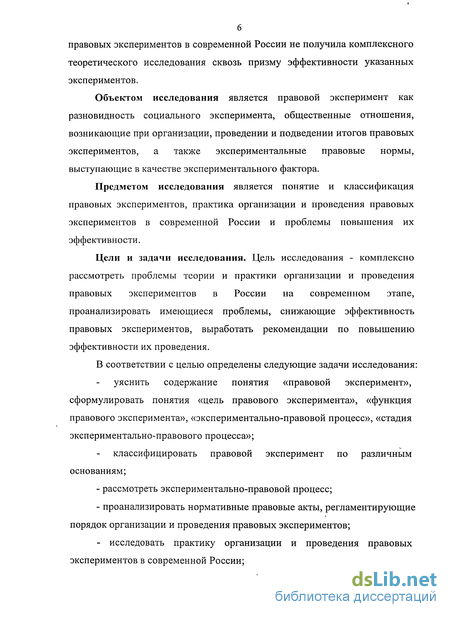 6

правовых экспериментов в современной России не получила комплексного теоретического исследования сквозь призму эффективности указанных экспериментов.

Объектом исследования является правовой эксперимент как разновидность социального эксперимента, общественные отношения, возникающие при организации, проведении и подведении итогов правовых экспериментов, а также экспериментальные правовые нормы, выступающие в качестве экспериментального фактора.

Предметом исследования является понятие и классификация правовых экспериментов, практика организации и проведения правовых экспериментов в современной России и проблемы повышения их эффективности.

Цели и задачи исследования. Цель исследования - комплексно рассмотреть проблемы теории и практики организации и проведения правовых экспериментов в России на современном этапе, проанализировать имеющиеся проблемы, снижающие эффективность правовых экспериментов, выработать рекомендации по повышению эффективности их проведения.

В соответствии с целью определены следующие задачи исследования:

- уяснить содержание понятия «правовой эксперимент», сформулировать понятия «цель правового эксперимента», «функция правового эксперимента», «экспериментально-правовой процесс», «стадия экспериментально-правового процесса»;

- классифицировать правовой эксперимент по различным основаниям;

- рассмотреть экспериментально-правовой процесс;

- проанализировать нормативные правовые акты, регламентирующие порядок организации и проведения правовых экспериментов;

- исследовать практику организации и проведения правовых экспериментов в современной России;

dsLib.net
библиотека диссертаций